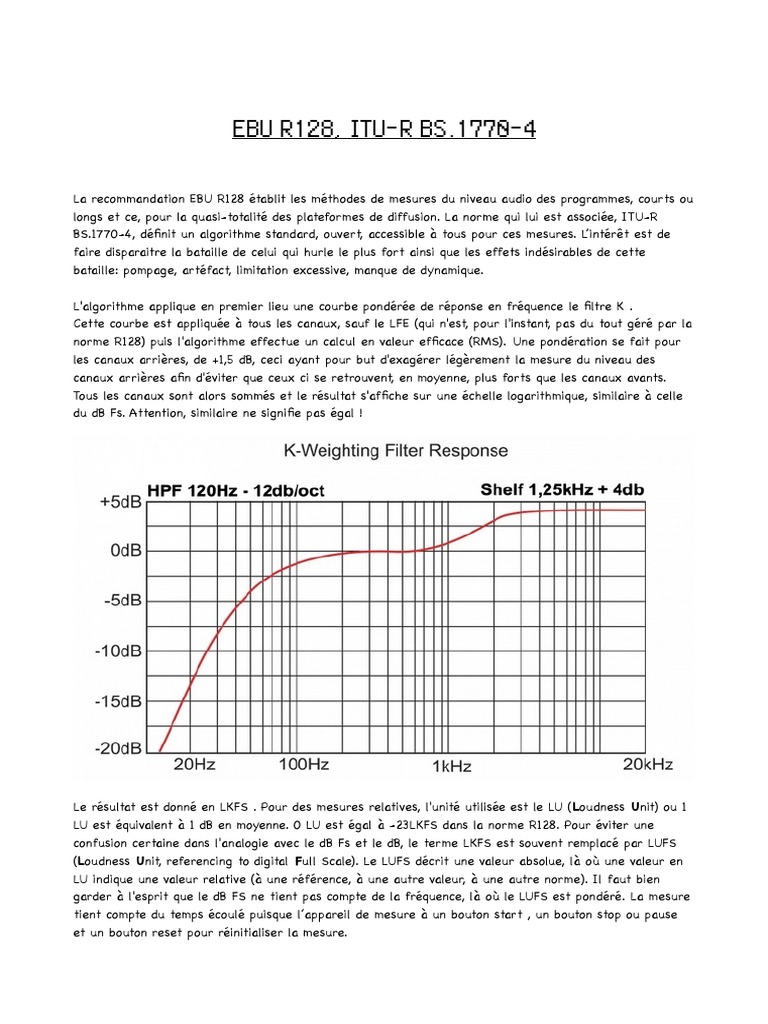 EBU R128, ITU-R BS.1770-4

La recommandation EBU R128 établit les méthodes de mesures du niveau audio des programmes, courts ou longs et ce, pour la quasi-totalité des plateformes de diffusion. La norme qui lui est associée, ITU-R BS.1770-4, définit un algorithme standard, ouvert, accessible à tous pour ces mesures. L'intérêt est de faire disparaitre la bataille de celui qui hurle le plus fort ainsi que les effets indésirables de cette bataille: pompage, artéfact, limitation excessive, manque de dynamique.

L'algorithme applique en premier lieu une courbe pondérée de réponse en fréquence le filtre K .
Cette courbe est appliquée à tous les canaux, sauf le LFE (qui n'est, pour l'instant, pas du tout géré par la norme R128) puis l'algorithme effectue un calcul en valeur efficace (RMS). Une pondération se fait pour les canaux arrières, de +1,5 dB, ceci ayant pour but d'exagérer légèrement la mesure du niveau des canaux arrières afin d'éviter que ceux ci se retrouvent, en moyenne, plus forts que les canaux avants. Tous les canaux sont alors sommés et le résultat s'affiche sur une échelle logarithmique, similaire à celle du dB Fs. Attention, similaire ne signifie pas égal !

K-Weighting Filter Response
HPF 120Hz - 12db/oct
Shelf 1,25kHz + 4db
+5dB
0dB
-5dB
-10dB
-15dB
-20dB
20Hz
100Hz
1kHz
20kHz

Le résultat est donné en LKFS . Pour des mesures relatives, l'unité utilisée est le LU (Loudness Unit) ou 1 LU est équivalent à 1 dB en moyenne. 0 LU est égal à -23LKFS dans la norme R128. Pour éviter une confusion certaine dans l'analogie avec le dB Fs et le dB, le terme LKFS est souvent remplacé par LUFS (Loudness Unit, referencing to digital Full Scale). Le LUFS décrit une valeur absolue, là où une valeur en LU indique une valeur relative (à une référence, à une autre valeur, à une autre norme). Il faut bien garder à l'esprit que le dB FS ne tient pas compte de la fréquence, là où le LUFS est pondéré. La mesure tient compte du temps écoulé puisque l'appareil de mesure à un bouton start , un bouton stop ou pause et un bouton reset pour réinitialiser la mesure.